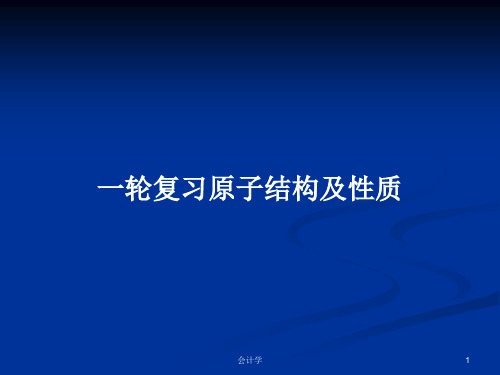 一轮复习原子结构及性质

会计学

1